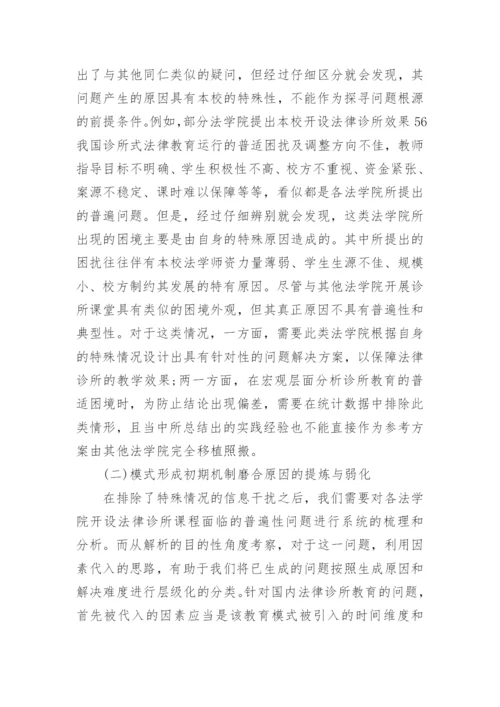 出了与其他同仁类似的疑问，但经过仔细区分就会发现，其问题产生的原因具有本校的特殊性，不能作为探寻问题根源的前提条件。例如，部分法学院提出本校开设法律诊所效果 56 我国诊所式法律教育运行的普适困扰及调整方向不佳，教师指导目标不明确、学生积极性不高、校方不重视、资金紧张、案源不稳定、课时难以保障等等，看似都是各法学院所提出的普遍问题。但是，经过仔细辨别就会发现，这类法学院所出现的困境主要是由自身的特殊原因造成的。其中所提出的困扰往往伴有本校法学师资力量薄弱、学生生源不佳、规模小、校方制约其发展的特有原因。尽管与其他法学院开展诊所课堂具有类似的困境外观，但其真正原因不具有普遍性和典型性。对于这类情况，一方面，需要此类法学院根据自身的特殊情况设计出具有针对性的问题解决方案，以保障法律诊所的教学效果；两一方面，在宏观层面分析诊所教育的普适困境时，为防止结论出现偏差，需要在统计数据中排除此类情形，且当中所总结出的实践经验也不能直接作为参考方案由其他法学院完全移植照搬。

(二)模式形成初期机制磨合原因的提炼与弱化

在排除了特殊情况的信息干扰之后，我们需要对各法学院开设法律诊所课程面临的普遍性问题进行系统的梳理和分析。而从解析的目的性角度考察，对于这一问题，利用因素代入的思路，有助于我们将已生成的问题按照生成原因和解决难度进行层级化的分类。针对国内法律诊所教育的问题，首先被代入的因素应当是该教育模式被引入的时间维度和